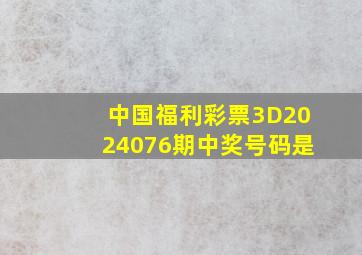 中国福利彩票3D2024076期中奖号码是